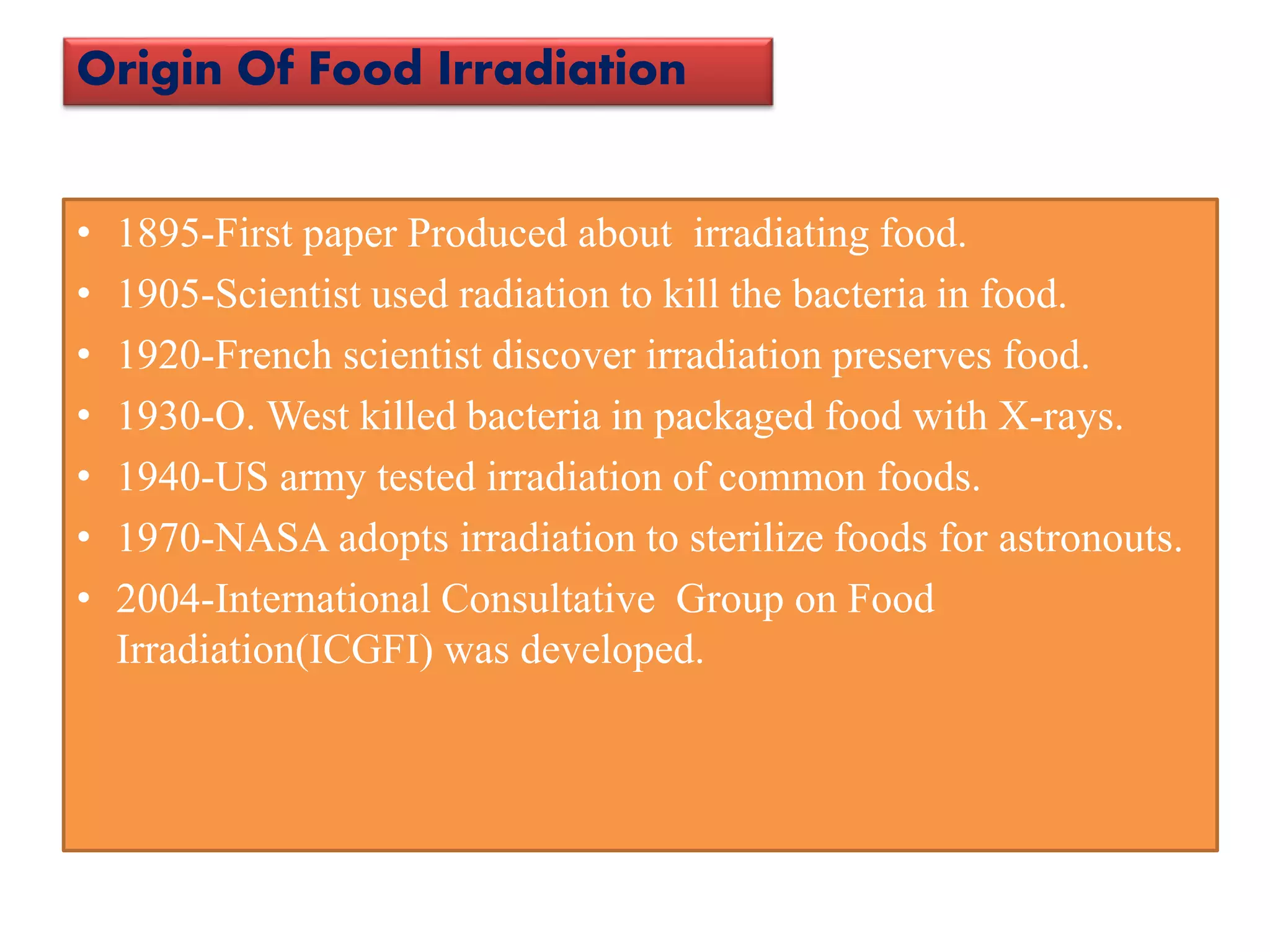 Origin Of Food Irradiation

• 1895-First paper Produced about irradiating food.
• 1905-Scientist used radiation to kill the bacteria in food.
• 1920-French scientist discover irradiation preserves food.
• 1930-O. West killed bacteria in packaged food with X-rays.
• 1940-US army tested irradiation of common foods.
• 1970-NASA adopts irradiation to sterilize foods for astronouts.
• 2004-International Consultative Group on Food Irradiation(ICGFI) was developed.